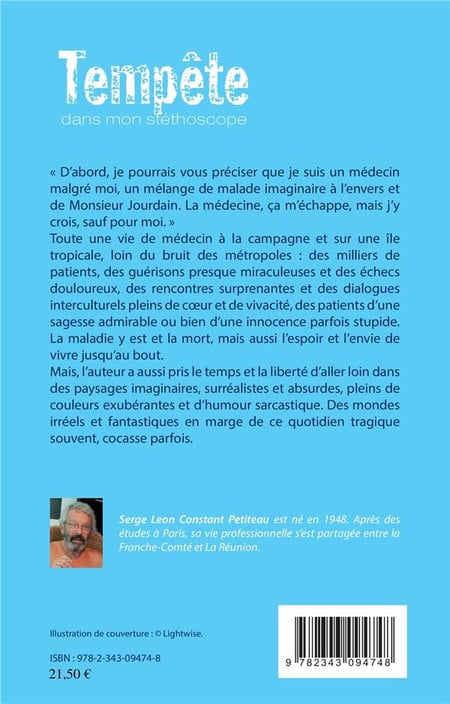 Tempête
dans mon stéthoscope

« D'abord, je pourrais vous préciser que je suis un médecin malgré moi, un mélange de malade imaginaire à l'envers et de Monsieur Jourdain. La médecine, ça m'échappe, mais j'y crois, sauf pour moi. »
Toute une vie de médecin à la campagne et sur une île tropicale, loin du bruit des métropoles : des milliers de patients, des guérisons presque miraculeuses et des échecs douloureux, des rencontres surprenantes et des dialogues interculturels pleins de cœur et de vivacité, des patients d'une sagesse admirable ou bien d'une innocence parfois stupide. La maladie y est et la mort, mais aussi l'espoir et l'envie de vivre jusqu'au bout.
Mais, l'auteur a aussi pris le temps et la liberté d'aller loin dans des paysages imaginaires, surréalistes et absurdes, pleins de couleurs exubérantes et d'humour sarcastique. Des mondes irréels et fantastiques en marge de ce quotidien tragique souvent, cocasse parfois.

Serge Leon Constant Petiteau est né en 1948. Après des études à Paris, sa vie professionnelle s'est partagée entre la Franche-Comté et La Réunion.

Illustration de couverture : © Lightwise.

ISBN : 978-2-343-09474-8
21,50 €

9 782343 094748